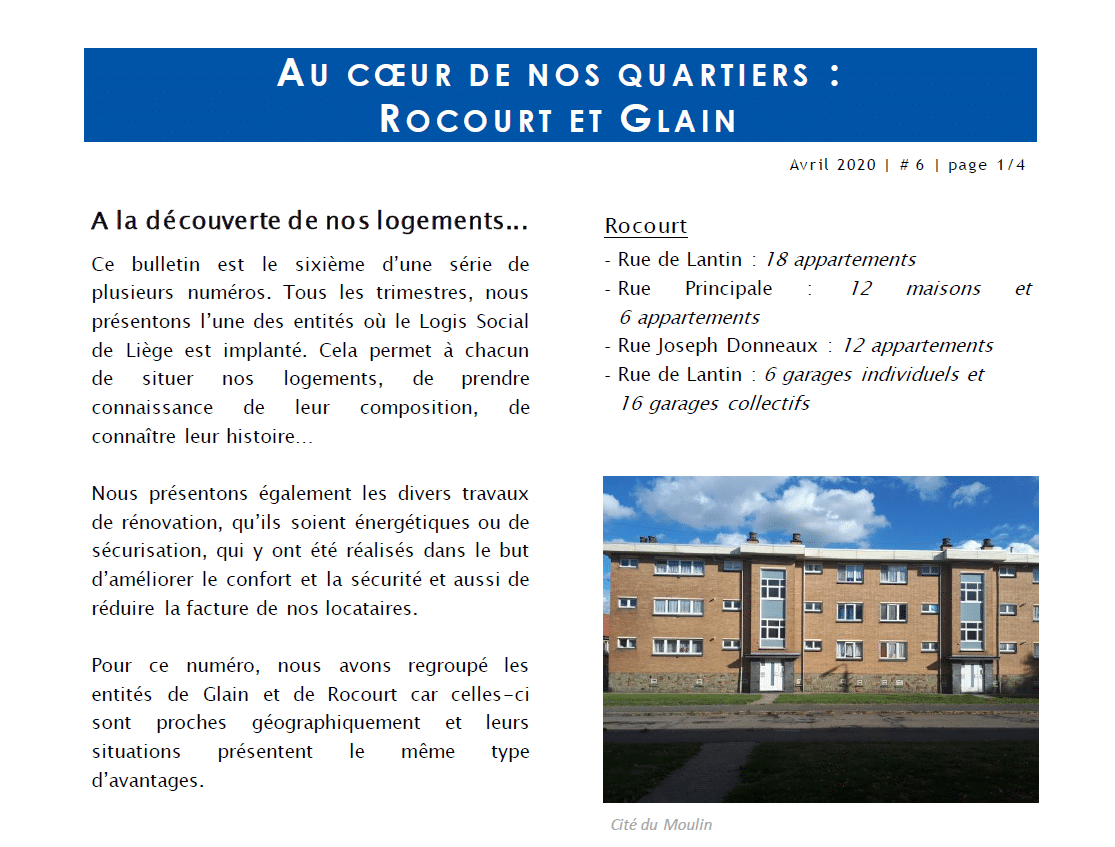 AU CŒUR DE NOS QUARTIERS :
ROCOURT ET GLAIN

Avril 2020 | # 6 | page 1/4

A la découverte de nos logements…

Ce bulletin est le sixième d'une série de plusieurs numéros. Tous les trimestres, nous présentons l'une des entités où le Logis Social de Liège est implanté. Cela permet à chacun de situer nos logements, de prendre connaissance de leur composition, de connaître leur histoire…

Nous présentons également les divers travaux de rénovation, qu'ils soient énergétiques ou de sécurisation, qui y ont été réalisés dans le but d'améliorer le confort et la sécurité et aussi de réduire la facture de nos locataires.

Pour ce numéro, nous avons regroupé les entités de Glain et de Rocourt car celles-ci sont proches géographiquement et leurs situations présentent le même type d'avantages.

Rocourt

- Rue de Lantin : 18 appartements
- Rue Principale : 12 maisons et 6 appartements
- Rue Joseph Donneaux : 12 appartements
- Rue de Lantin : 6 garages individuels et 16 garages collectifs

Cité du Moulin